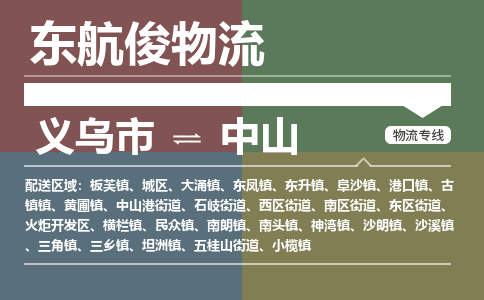 东航俊物流

义乌市 ⇌ 中山

物流专线

配送区域：板芙镇、城区、大涌镇、东凤镇、东升镇、阜沙镇、港口镇、古镇镇、黄圃镇、中山港街道、石岐街道、西区街道、南区街道、东区街道、火炬开发区、横栏镇、民众镇、南朗镇、南头镇、神湾镇、沙朗镇、沙溪镇、三角镇、三乡镇、坦洲镇、五桂山街道、小榄镇